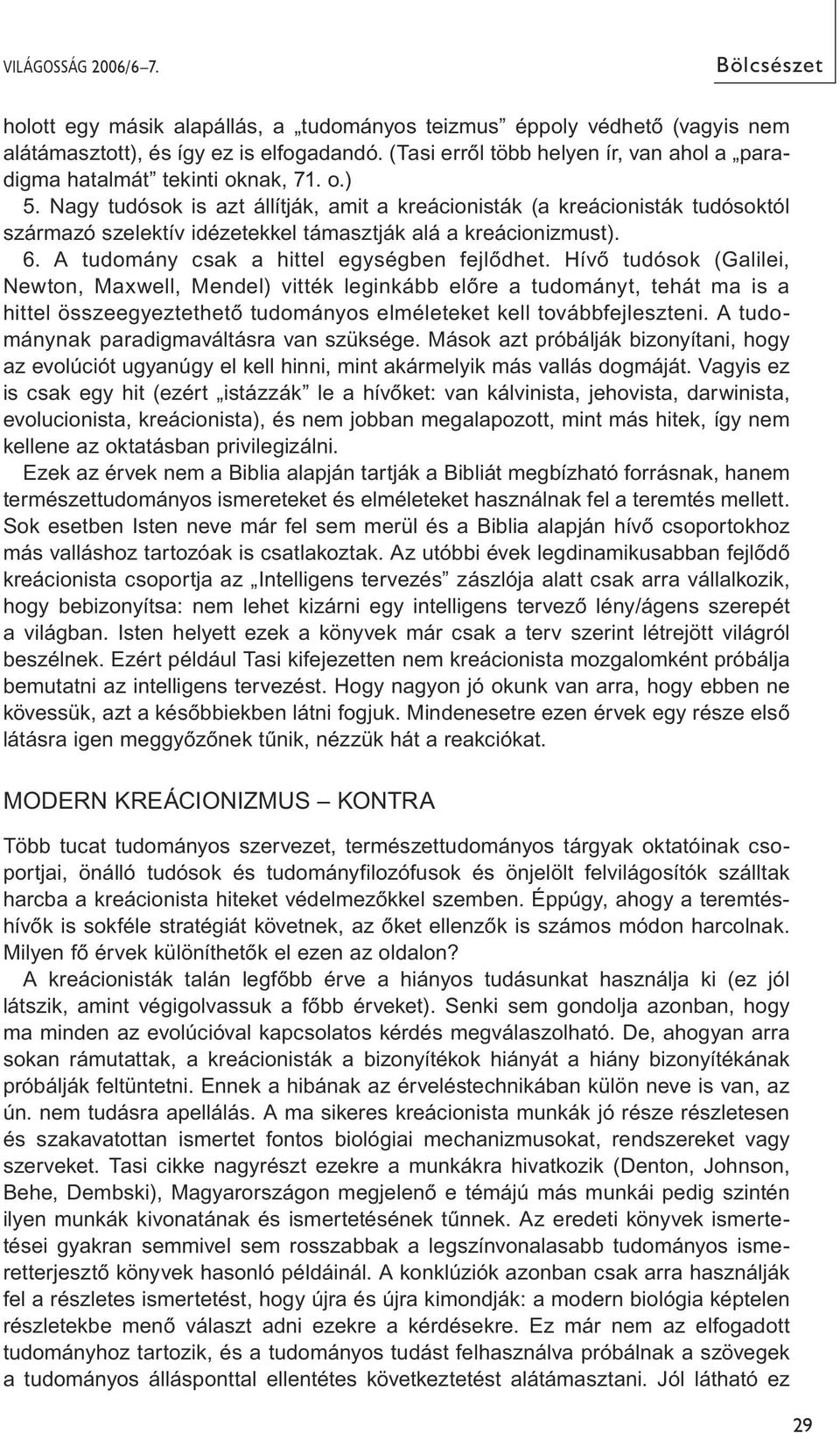 VILÁGOSSÁG 2006/6–7.

Bölcsészet

holott egy másik alapállás, a „tudományos teizmus” éppoly védhető (vagyis nem alátámasztott), és így ez is elfogadandó. (Tasi erről több helyen ír, van ahol a „paradigma hatalmát” tekinti oknak, 71. o.)
5. Nagy tudósok is azt állítják, amit a kreácionisták (a kreácionisták tudósoktól származó szelektív idézetekkel támasztják alá a kreácionizmust).
6. A tudomány csak a hittel egységben fejlődhet. Hívő tudósok (Galilei, Newton, Maxwell, Mendel) vitték leginkább előre a tudományt, tehát ma is a hittel összeegyeztethető tudományos elméleteket kell továbbfejleszteni. A tudománynak paradigmaváltásra van szüksége. Mások azt próbálják bizonyítani, hogy az evolúciót ugyanúgy el kell hinni, mint akármelyik más vallás dogmáját. Vagyis ez is csak egy hit (ezért „istázzák” le a hívőket: van kálvinista, jehovista, darwinista, evolucionista, kreácionista), és nem jobban megalapozott, mint más hitek, így nem kellene az oktatásban privilegizálni.
Ezek az érvek nem a Biblia alapján tartják a Bibliát megbízható forrásnak, hanem természettudományos ismereteket és elméleteket használnak fel a teremtés mellett. Sok esetben Isten neve már fel sem merül és a Biblia alapján hívő csoportokhoz más valláshoz tartozóak is csatlakoztak. Az utóbbi évek legdinamikusabban fejlődő kreácionista csoportja az „Intelligens tervezés” zászlója alatt csak arra vállalkozik, hogy bebizonyítsa: nem lehet kizárni egy intelligens tervező lény/ágens szerepét a világban. Isten helyett ezek a könyvek már csak a terv szerint létrejött világról beszélnek. Ezért például Tasi kifejezetten nem kreácionista mozgalomként próbálja bemutatni az intelligens tervezést. Hogy nagyon jó okunk van arra, hogy ebben ne kövessük, azt a későbbiekben látni fogjuk. Mindenesetre ezen érvek egy része első látásra igen meggyőzőnek tűnik, nézzük hát a reakciókat.

MODERN KREÁCIONIZMUS – KONTRA

Több tucat tudományos szervezet, természettudományos tárgyak oktatóinak csoportjai, önálló tudósok és tudományfilozófusok és önjelölt felvilágosítók szálltak harcba a kreácionista hiteket védelmezőkkel szemben. Éppúgy, ahogy a teremtéshívők is sokféle stratégiát követnek, az őket ellenzők is számos módon harcolnak. Milyen fő érvek különíthetők el ezen az oldalon?
A kreácionisták talán legfőbb érve a hiányos tudásunkat használja ki (ez jól látszik, amint végigolvassuk a főbb érveket). Senki sem gondolja azonban, hogy ma minden az evolúcióval kapcsolatos kérdés megválaszolható. De, ahogyan arra sokan rámutattak, a kreácionisták a bizonyítékok hiányát a hiány bizonyítékának próbálják feltüntetni. Ennek a hibának az érveléstechnikában külön neve is van, az ún. nem tudásra apellálás. A ma sikeres kreácionista munkák jó része részletesen és szakavatottan ismertet fontos biológiai mechanizmusokat, rendszereket vagy szerveket. Tasi cikke nagyrészt ezekre a munkákra hivatkozik (Denton, Johnson, Behe, Dembski), Magyarországon megjelenő e témájú más munkái pedig szintén ilyen munkák kivonatának és ismertetésének tűnnek. Az eredeti könyvek ismertetései gyakran semmivel sem rosszabbak a legszínvonalasabb tudományos ismeretterjesztő könyvek hasonló példáinál. A konklúziók azonban csak arra használják fel a részletes ismertetést, hogy újra és újra kimondják: a modern biológia képtelen részletekbe menő választ adni ezekre a kérdésekre. Ez már nem az elfogadott tudományhoz tartozik, és a tudományos tudást felhasználva próbálnak a szövegek a tudományos állásponttal ellentétes következtetést alátámasztani. Jól látható ez

29